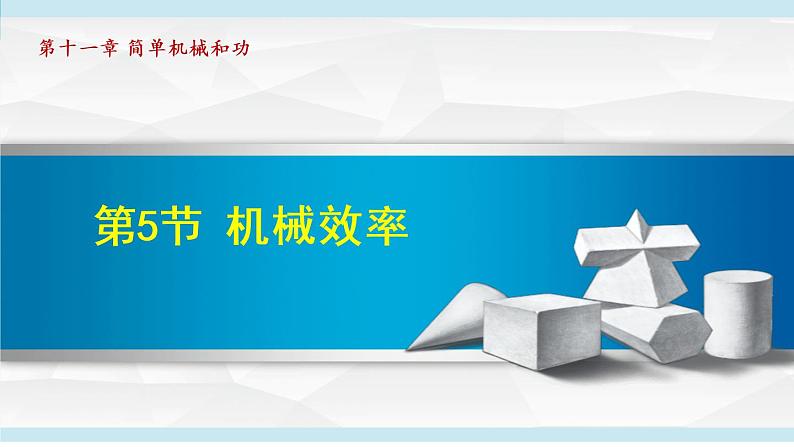 第十一章 简单机械和功

第5节 机械效率